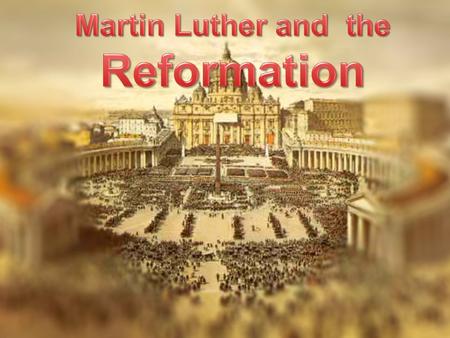 Martin Luther and the
Reformation